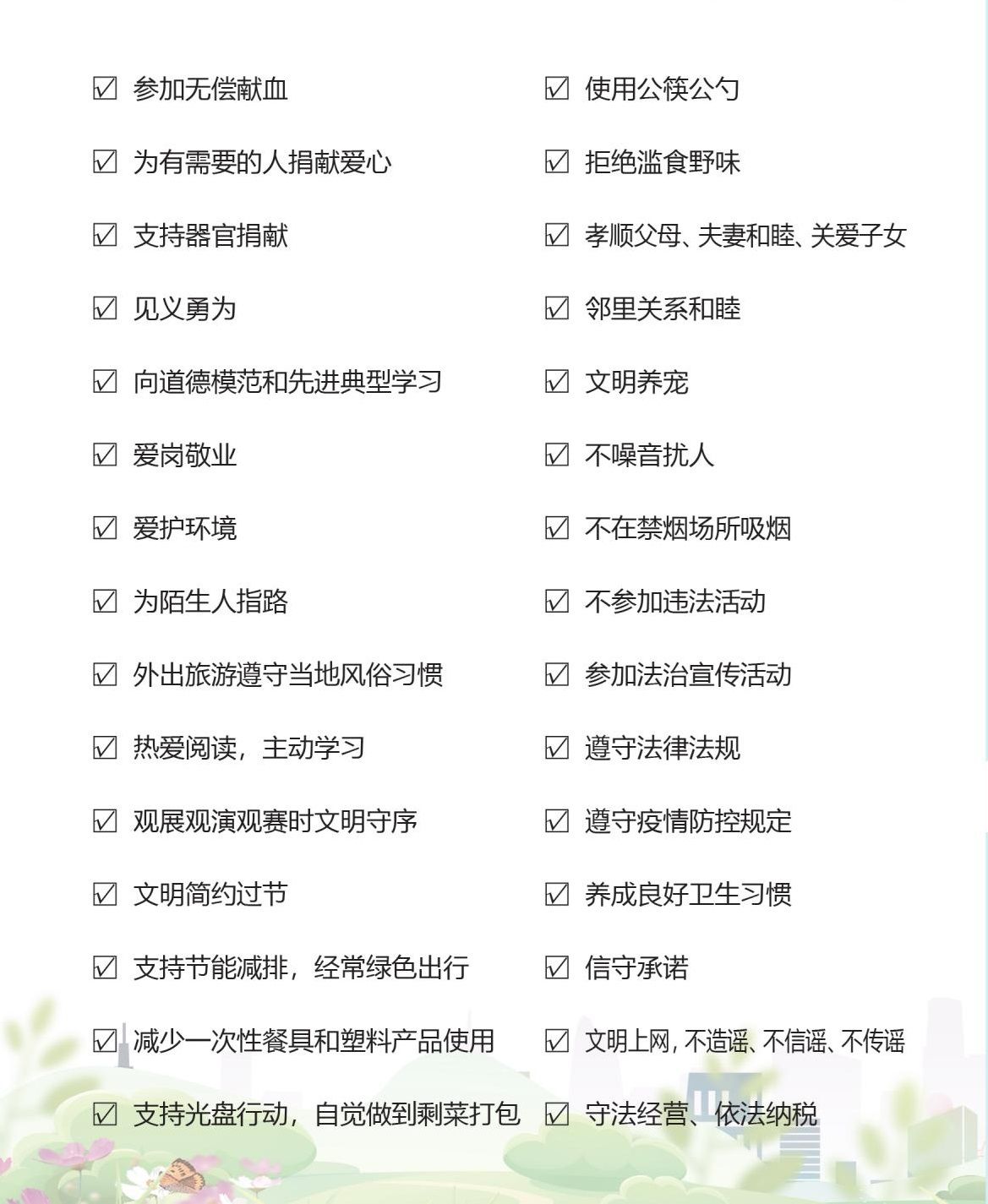 ☑ 参加无偿献血
☑ 为有需要的人捐献爱心
☑ 支持器官捐献
☑ 见义勇为
☑ 向道德模范和先进典型学习
☑ 爱岗敬业
☑ 爱护环境
☑ 为陌生人指路
☑ 外出旅游遵守当地风俗习惯
☑ 热爱阅读，主动学习
☑ 观展观演观赛时文明守序
☑ 文明简约过节
☑ 支持节能减排，经常绿色出行
☑ 减少一次性餐具和塑料产品使用
☑ 支持光盘行动，自觉做到剩菜打包

☑ 使用公筷公勺
☑ 拒绝滥食野味
☑ 孝顺父母、夫妻和睦、关爱子女
☑ 邻里关系和睦
☑ 文明养宠
☑ 不噪音扰人
☑ 不在禁烟场所吸烟
☑ 不参加违法活动
☑ 参加法治宣传活动
☑ 遵守法律法规
☑ 遵守疫情防控规定
☑ 养成良好卫生习惯
☑ 信守承诺
☑ 文明上网，不造谣、不信谣、不传谣
☑ 守法经营、依法纳税